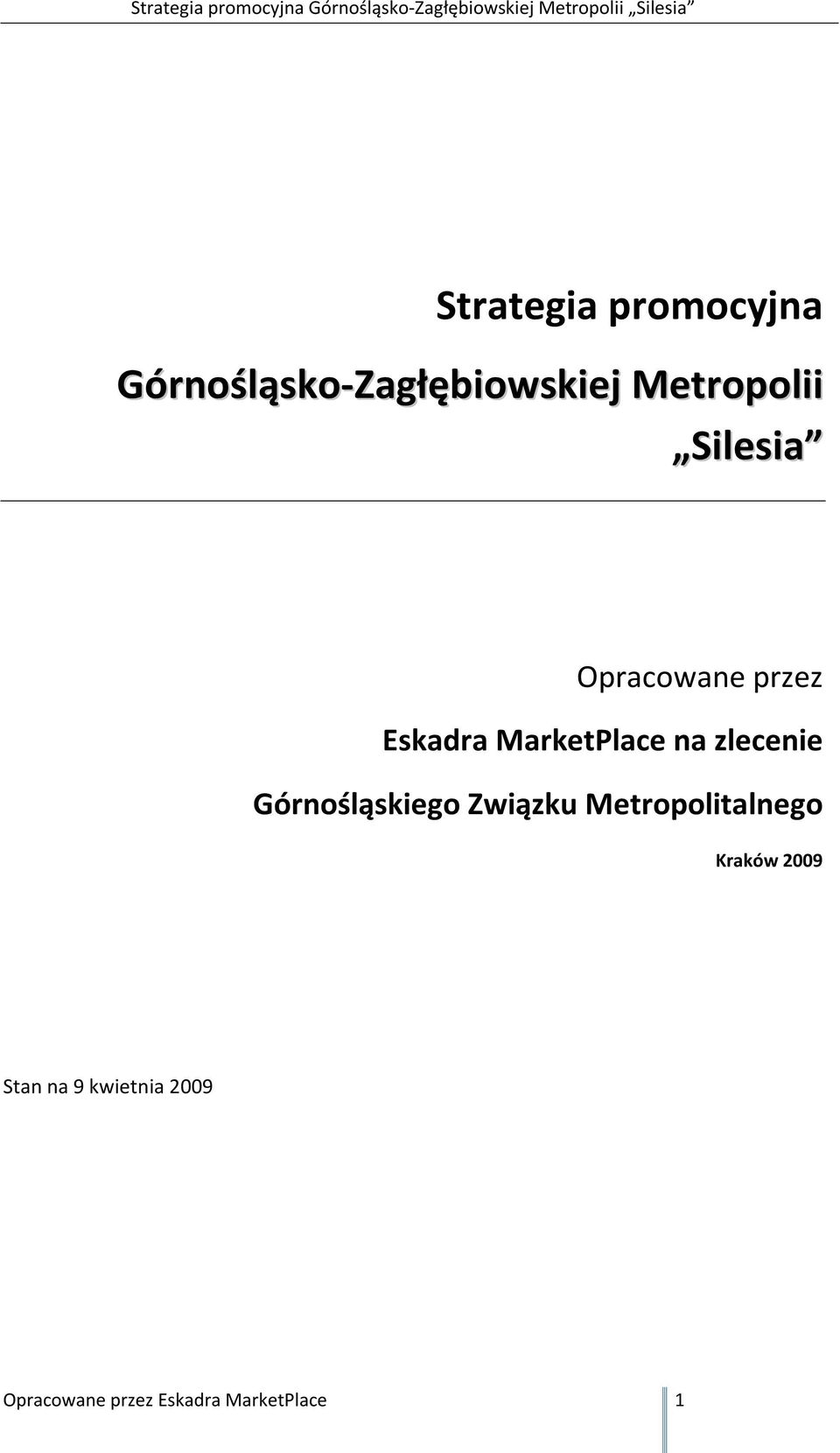 Strategia promocyjna Górnośląsko-Zagłębiowskiej Metropolii „Silesia”

Strategia promocyjna

Górnośląsko-Zagłębiowskiej Metropolii

„Silesia”

Opracowane przez

Eskadra MarketPlace na zlecenie

Górnośląskiego Związku Metropolitalnego

Kraków 2009

Stan na 9 kwietnia 2009

Opracowane przez Eskadra MarketPlace 1